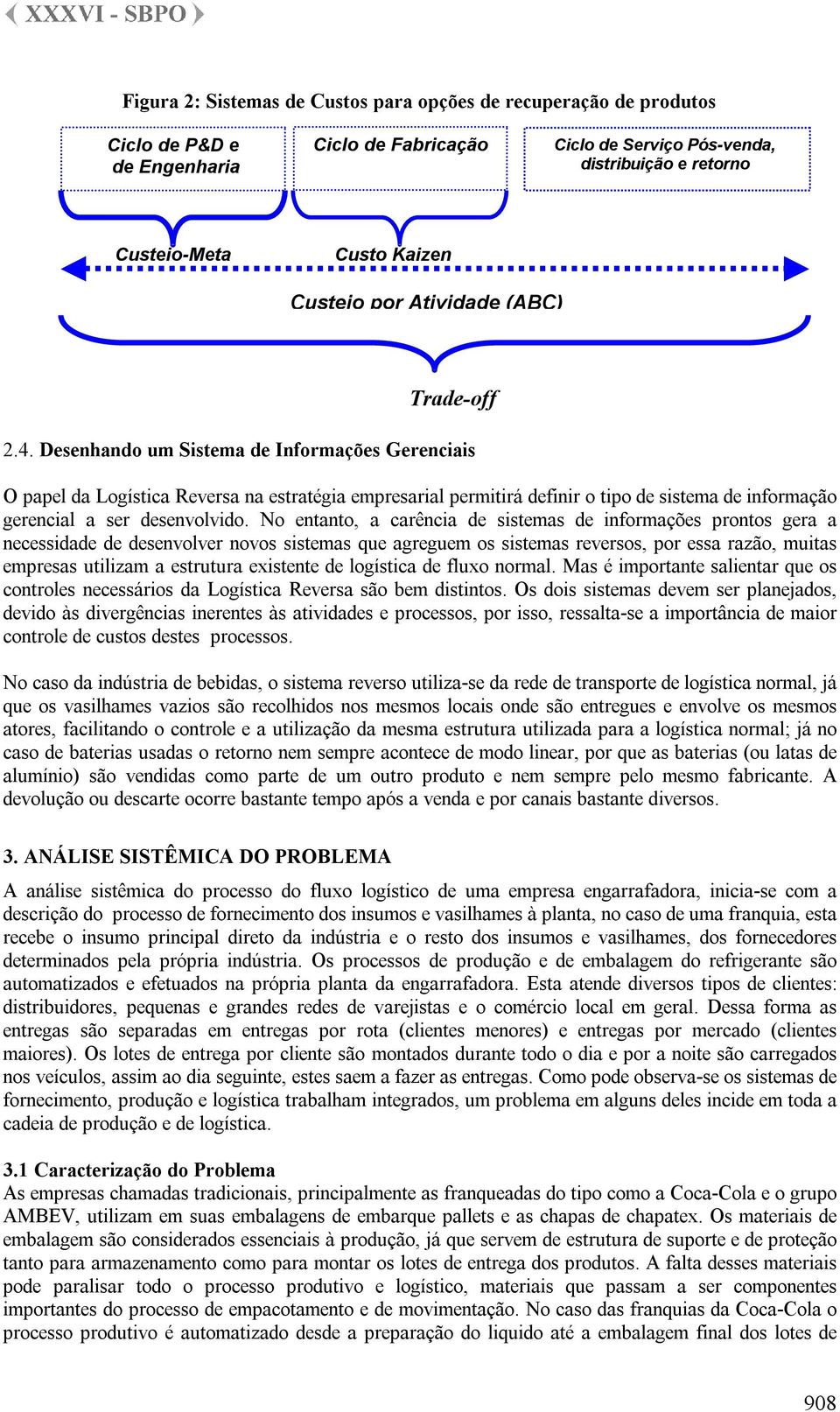 XXXVI - SBPO

Figura 2: Sistemas de Custos para opções de recuperação de produtos

Ciclo de P&D e de Engenharia

Ciclo de Fabricação

Ciclo de Serviço Pós-venda, distribuição e retorno

Custeio-Meta

Custo Kaizen

Custeio por Atividade (ABC)

Trade-off

2.4. Desenhando um Sistema de Informações Gerenciais

O papel da Logística Reversa na estratégia empresarial permitirá definir o tipo de sistema de informação gerencial a ser desenvolvido. No entanto, a carência de sistemas de informações prontos gera a necessidade de desenvolver novos sistemas que agreguem os sistemas reversos, por essa razão, muitas empresas utilizam a estrutura existente de logística de fluxo normal. Mas é importante salientar que os controles necessários da Logística Reversa são bem distintos. Os dois sistemas devem ser planejados, devido às divergências inerentes às atividades e processos, por isso, ressalta-se a importância de maior controle de custos destes processos.

No caso da indústria de bebidas, o sistema reverso utiliza-se da rede de transporte de logística normal, já que os vasilhames vazios são recolhidos nos mesmos locais onde são entregues e envolve os mesmos atores, facilitando o controle e a utilização da mesma estrutura utilizada para a logística normal; já no caso de baterias usadas o retorno nem sempre acontece de modo linear, por que as baterias (ou latas de alumínio) são vendidas como parte de um outro produto e nem sempre pelo mesmo fabricante. A devolução ou descarte ocorre bastante tempo após a venda e por canais bastante diversos.

3. ANÁLISE SISTÊMICA DO PROBLEMA

A análise sistêmica do processo do fluxo logístico de uma empresa engarrafadora, inicia-se com a descrição do processo de fornecimento dos insumos e vasilhames à planta, no caso de uma franquia, esta recebe o insumo principal direto da indústria e o resto dos insumos e vasilhames, dos fornecedores determinados pela própria indústria. Os processos de produção e de embalagem do refrigerante são automatizados e efetuados na própria planta da engarrafadora. Esta atende diversos tipos de clientes: distribuidores, pequenas e grandes redes de varejistas e o comércio local em geral. Dessa forma as entregas são separadas em entregas por rota (clientes menores) e entregas por mercado (clientes maiores). Os lotes de entrega por cliente são montados durante todo o dia e por a noite são carregados nos veículos, assim ao dia seguinte, estes saem a fazer as entregas. Como pode observa-se os sistemas de fornecimento, produção e logística trabalham integrados, um problema em alguns deles incide em toda a cadeia de produção e de logística.

3.1 Caracterização do Problema
As empresas chamadas tradicionais, principalmente as franqueadas do tipo como a Coca-Cola e o grupo AMBEV, utilizam em suas embalagens de embarque pallets e as chapas de chapatex. Os materiais de embalagem são considerados essenciais à produção, já que servem de estrutura de suporte e de proteção tanto para armazenamento como para montar os lotes de entrega dos produtos. A falta desses materiais pode paralisar todo o processo produtivo e logístico, materiais que passam a ser componentes importantes do processo de empacotamento e de movimentação. No caso das franquias da Coca-Cola o processo produtivo é automatizado desde a preparação do liquido até a embalagem final dos lotes de

908